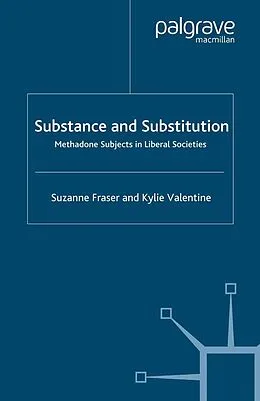 palgrave
macmillan

Substance and Substitution
Methadone Subjects in Liberal Societies

Suzanne Fraser and Kylie Valentine